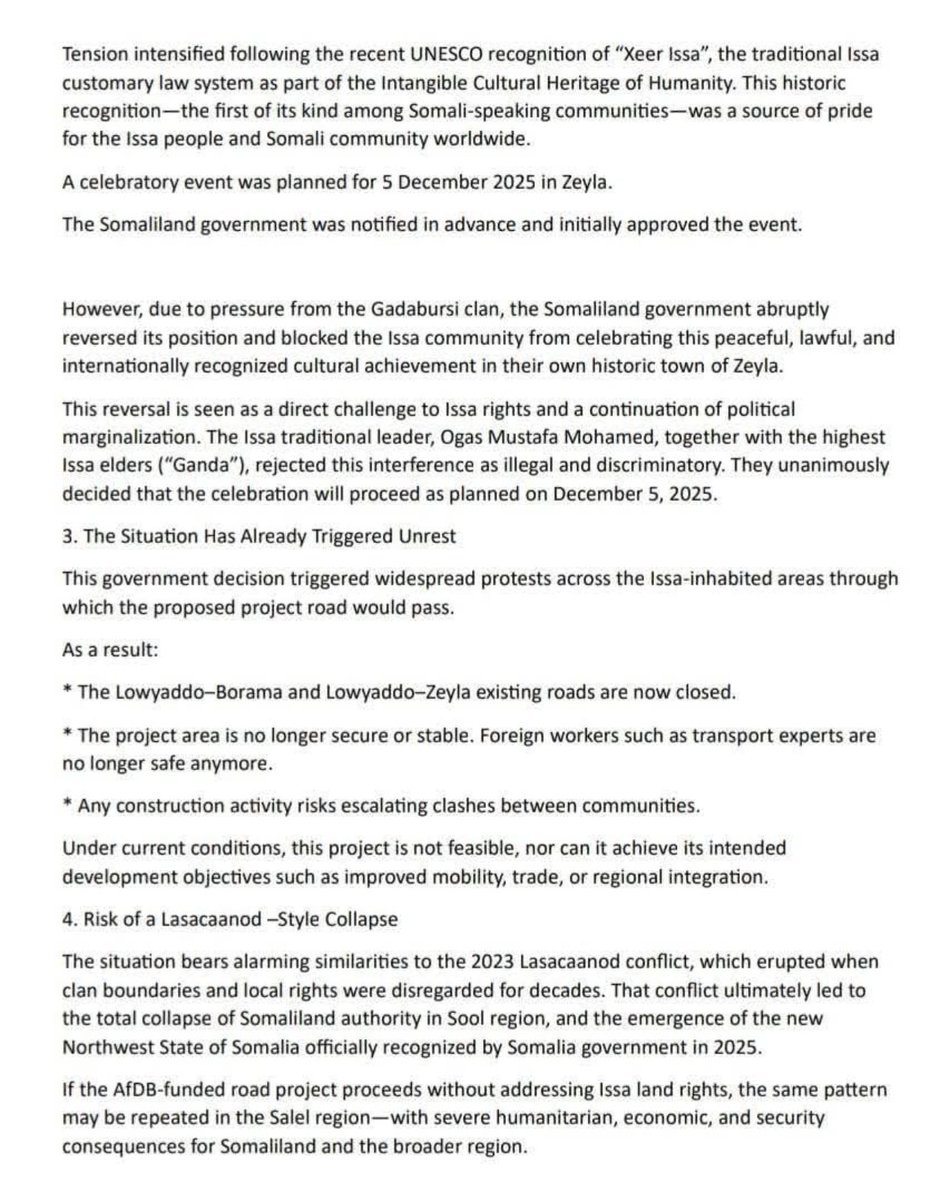 Tension intensified following the recent UNESCO recognition of "Xeer Issa", the traditional Issa customary law system as part of the Intangible Cultural Heritage of Humanity. This historic recognition—the first of its kind among Somali-speaking communities—was a source of pride for the Issa people and Somali community worldwide.

A celebratory event was planned for 5 December 2025 in Zeyla.

The Somaliland government was notified in advance and initially approved the event.

However, due to pressure from the Gadabursi clan, the Somaliland government abruptly reversed its position and blocked the Issa community from celebrating this peaceful, lawful, and internationally recognized cultural achievement in their own historic town of Zeyla.

This reversal is seen as a direct challenge to Issa rights and a continuation of political marginalization. The Issa traditional leader, Ogas Mustafa Mohamed, together with the highest Issa elders ("Ganda"), rejected this interference as illegal and discriminatory. They unanimously decided that the celebration will proceed as planned on December 5, 2025.

3. The Situation Has Already Triggered Unrest

This government decision triggered widespread protests across the Issa-inhabited areas through which the proposed project road would pass.

As a result:

* The Lowyaddo–Borama and Lowyaddo–Zeyla existing roads are now closed.

* The project area is no longer secure or stable. Foreign workers such as transport experts are no longer safe anymore.

* Any construction activity risks escalating clashes between communities.

Under current conditions, this project is not feasible, nor can it achieve its intended development objectives such as improved mobility, trade, or regional integration.

4. Risk of a Lasacaanod –Style Collapse

The situation bears alarming similarities to the 2023 Lasacaanod conflict, which erupted when clan boundaries and local rights were disregarded for decades. That conflict ultimately led to the total collapse of Somaliland authority in Sool region, and the emergence of the new Northwest State of Somalia officially recognized by Somalia government in 2025.

If the AfDB-funded road project proceeds without addressing Issa land rights, the same pattern may be repeated in the Salel region—with severe humanitarian, economic, and security consequences for Somaliland and the broader region.